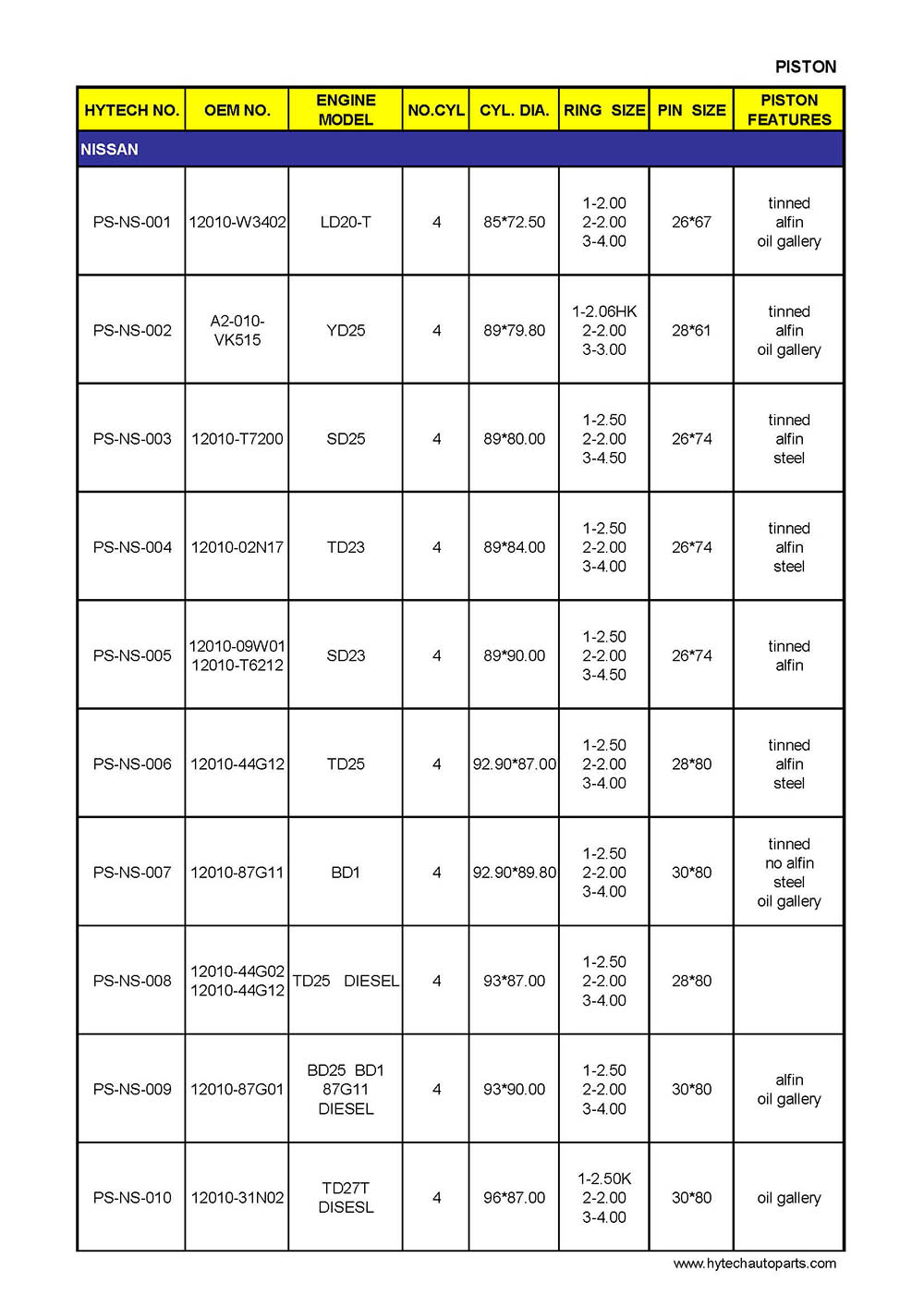 PISTON

| HYTECH NO. | OEM NO. | ENGINE MODEL | NO.CYL | CYL. DIA. | RING SIZE | PIN SIZE | PISTON FEATURES |
|---|---|---|---|---|---|---|---|
| NISSAN | | | | | | | |
| PS-NS-001 | 12010-W3402 | LD20-T | 4 | 85*72.50 | 1-2.00 2-2.00 3-4.00 | 26*67 | tinned alfin oil gallery |
| PS-NS-002 | A2-010-VK515 | YD25 | 4 | 89*79.80 | 1-2.06HK 2-2.00 3-3.00 | 28*61 | tinned alfin oil gallery |
| PS-NS-003 | 12010-T7200 | SD25 | 4 | 89*80.00 | 1-2.50 2-2.00 3-4.50 | 26*74 | tinned alfin steel |
| PS-NS-004 | 12010-02N17 | TD23 | 4 | 89*84.00 | 1-2.50 2-2.00 3-4.00 | 26*74 | tinned alfin steel |
| PS-NS-005 | 12010-09W01 12010-T6212 | SD23 | 4 | 89*90.00 | 1-2.50 2-2.00 3-4.50 | 26*74 | tinned alfin |
| PS-NS-006 | 12010-44G12 | TD25 | 4 | 92.90*87.00 | 1-2.50 2-2.00 3-4.00 | 28*80 | tinned alfin steel |
| PS-NS-007 | 12010-87G11 | BD1 | 4 | 92.90*89.80 | 1-2.50 2-2.00 3-4.00 | 30*80 | tinned no alfin steel oil gallery |
| PS-NS-008 | 12010-44G02 12010-44G12 | TD25 DIESEL | 4 | 93*87.00 | 1-2.50 2-2.00 3-4.00 | 28*80 | |
| PS-NS-009 | 12010-87G01 | BD25 BD1 87G11 DIESEL | 4 | 93*90.00 | 1-2.50 2-2.00 3-4.00 | 30*80 | alfin oil gallery |
| PS-NS-010 | 12010-31N02 | TD27T DISESL | 4 | 96*87.00 | 1-2.50K 2-2.00 3-4.00 | 30*80 | oil gallery |

www.hytechautoparts.com